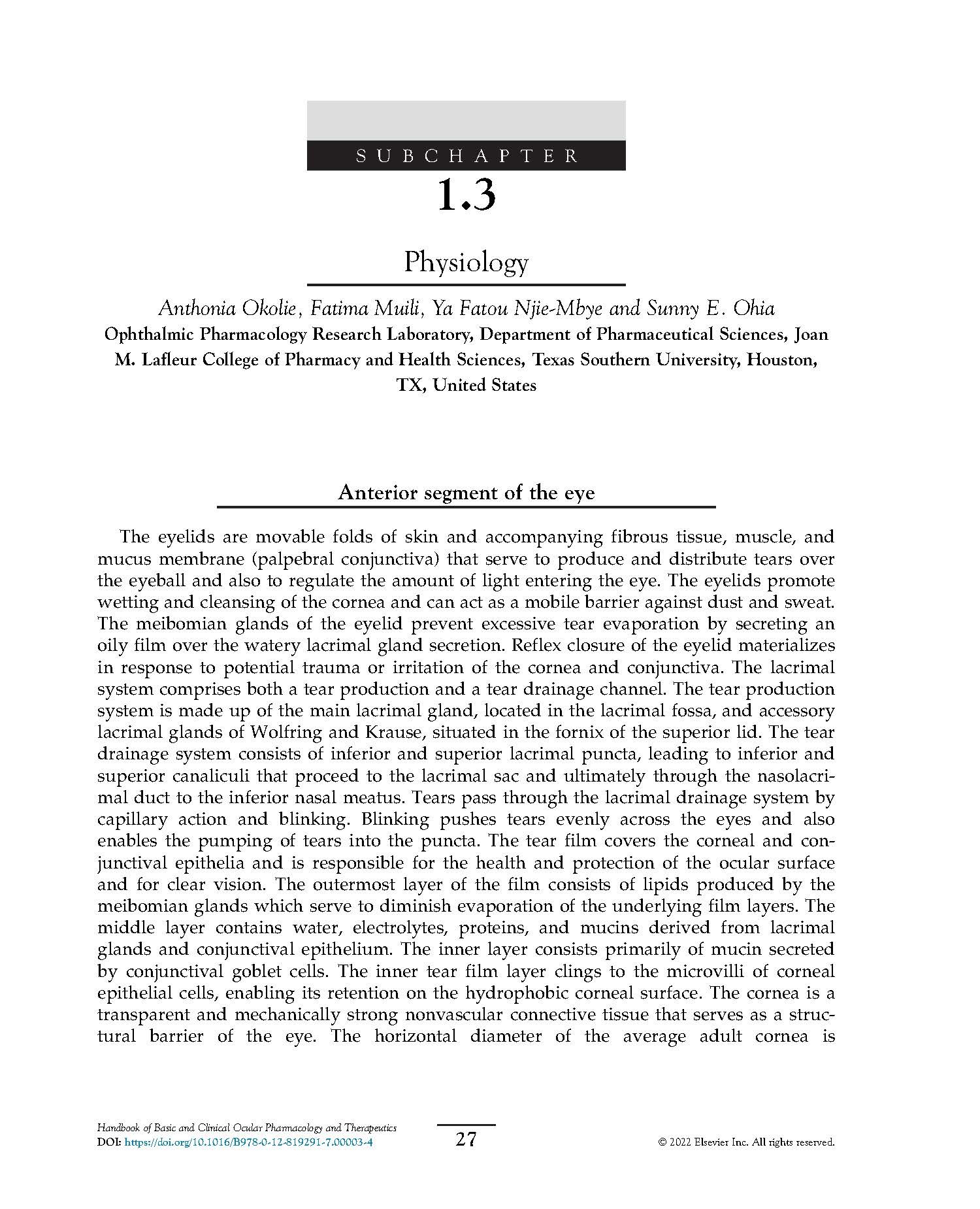 SUBCHAPTER

1.3

Physiology

Anthonia Okolie, Fatima Muili, Ya Fatou Njie-Mbye and Sunny E. Ohia
Ophthalmic Pharmacology Research Laboratory, Department of Pharmaceutical Sciences, Joan M. Lafleur College of Pharmacy and Health Sciences, Texas Southern University, Houston, TX, United States

Anterior segment of the eye

The eyelids are movable folds of skin and accompanying fibrous tissue, muscle, and mucus membrane (palpebral conjunctiva) that serve to produce and distribute tears over the eyeball and also to regulate the amount of light entering the eye. The eyelids promote wetting and cleansing of the cornea and can act as a mobile barrier against dust and sweat. The meibomian glands of the eyelid prevent excessive tear evaporation by secreting an oily film over the watery lacrimal gland secretion. Reflex closure of the eyelid materializes in response to potential trauma or irritation of the cornea and conjunctiva. The lacrimal system comprises both a tear production and a tear drainage channel. The tear production system is made up of the main lacrimal gland, located in the lacrimal fossa, and accessory lacrimal glands of Wolfring and Krause, situated in the fornix of the superior lid. The tear drainage system consists of inferior and superior lacrimal puncta, leading to inferior and superior canaliculi that proceed to the lacrimal sac and ultimately through the nasolacrimal duct to the inferior nasal meatus. Tears pass through the lacrimal drainage system by capillary action and blinking. Blinking pushes tears evenly across the eyes and also enables the pumping of tears into the puncta. The tear film covers the corneal and conjunctival epithelia and is responsible for the health and protection of the ocular surface and for clear vision. The outermost layer of the film consists of lipids produced by the meibomian glands which serve to diminish evaporation of the underlying film layers. The middle layer contains water, electrolytes, proteins, and mucins derived from lacrimal glands and conjunctival epithelium. The inner layer consists primarily of mucin secreted by conjunctival goblet cells. The inner tear film layer clings to the microvilli of corneal epithelial cells, enabling its retention on the hydrophobic corneal surface. The cornea is a transparent and mechanically strong nonvascular connective tissue that serves as a structural barrier of the eye. The horizontal diameter of the average adult cornea is

Handbook of Basic and Clinical Ocular Pharmacology and Therapeutics
DOI: https://doi.org/10.1016/B978-0-12-819291-7.00003-4

27

© 2022 Elsevier Inc. All rights reserved.